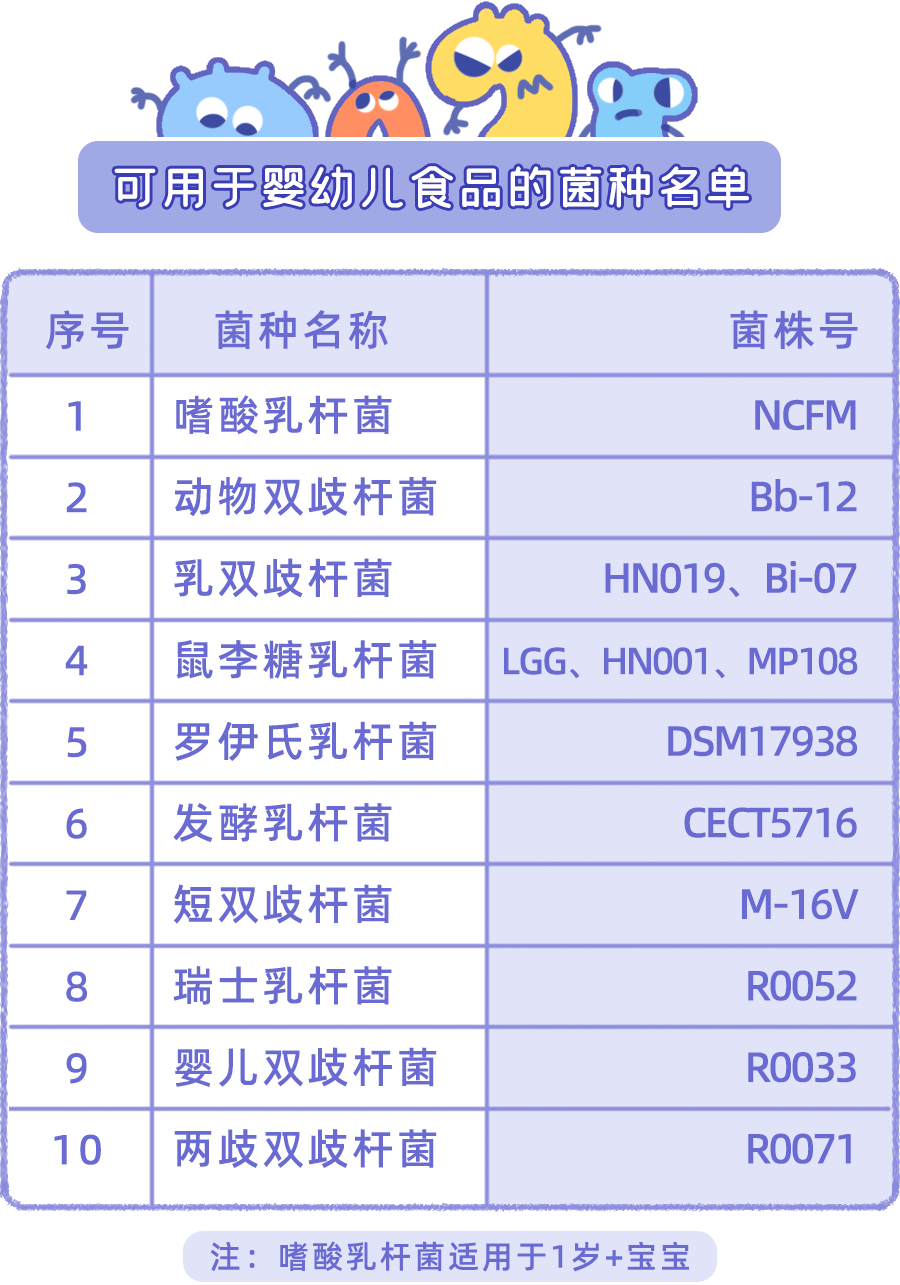 可用于婴幼儿食品的菌种名单

| 序号 | 菌种名称 | 菌株号 |
|---|---|---|
| 1 | 嗜酸乳杆菌 | NCFM |
| 2 | 动物双歧杆菌 | Bb-12 |
| 3 | 乳双歧杆菌 | HN019、Bi-07 |
| 4 | 鼠李糖乳杆菌 | LGG、HN001、MP108 |
| 5 | 罗伊氏乳杆菌 | DSM17938 |
| 6 | 发酵乳杆菌 | CECT5716 |
| 7 | 短双歧杆菌 | M-16V |
| 8 | 瑞士乳杆菌 | R0052 |
| 9 | 婴儿双歧杆菌 | R0033 |
| 10 | 两歧双歧杆菌 | R0071 |

注：嗜酸乳杆菌适用于1岁+宝宝